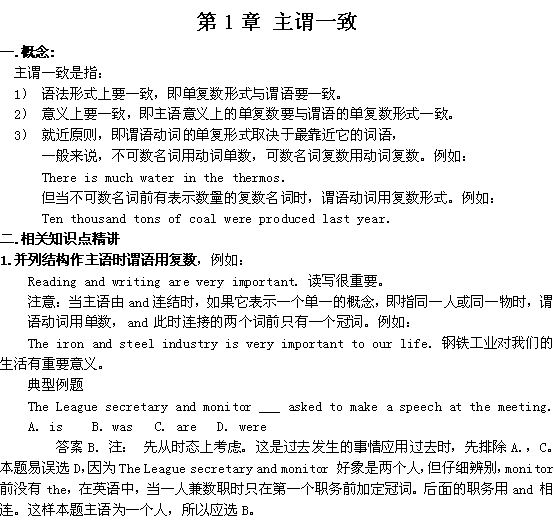 第 1 章 主谓一致

一.概念:

主谓一致是指:

1) 语法形式上要一致，即单复数形式与谓语要一致。

2) 意义上要一致，即主语意义上的单复数要与谓语的单复数形式一致。

3) 就近原则，即谓语动词的单复形式取决于最靠近它的词语，

一般来说，不可数名词用动词单数，可数名词复数用动词复数。例如：

There is much water in the thermos.

但当不可数名词前有表示数量的复数名词时，谓语动词用复数形式。例如：

Ten thousand tons of coal were produced last year.

二.相关知识点精讲

1.并列结构作主语时谓语用复数，例如：

Reading and writing are very important. 读写很重要。

注意：当主语由 and 连结时，如果它表示一个单一的概念，即指同一人或同一物时，谓语动词用单数，and 此时连接的两个词前只有一个冠词。例如：

The iron and steel industry is very important to our life. 钢铁工业对我们的生活有重要意义。

典型例题

The League secretary and monitor ___ asked to make a speech at the meeting.

A. is B. was C. are D. were

答案 B. 注： 先从时态上考虑。这是过去发生的事情应用过去时，先排除 A.，C。本题易误选 D,因为 The League secretary and monitor 好象是两个人，但仔细辨别，monitor 前没有 the，在英语中，当一人兼数职时只在第一个职务前加定冠词。后面的职务用 and 相连。这样本题主语为一个人，所以应选 B。